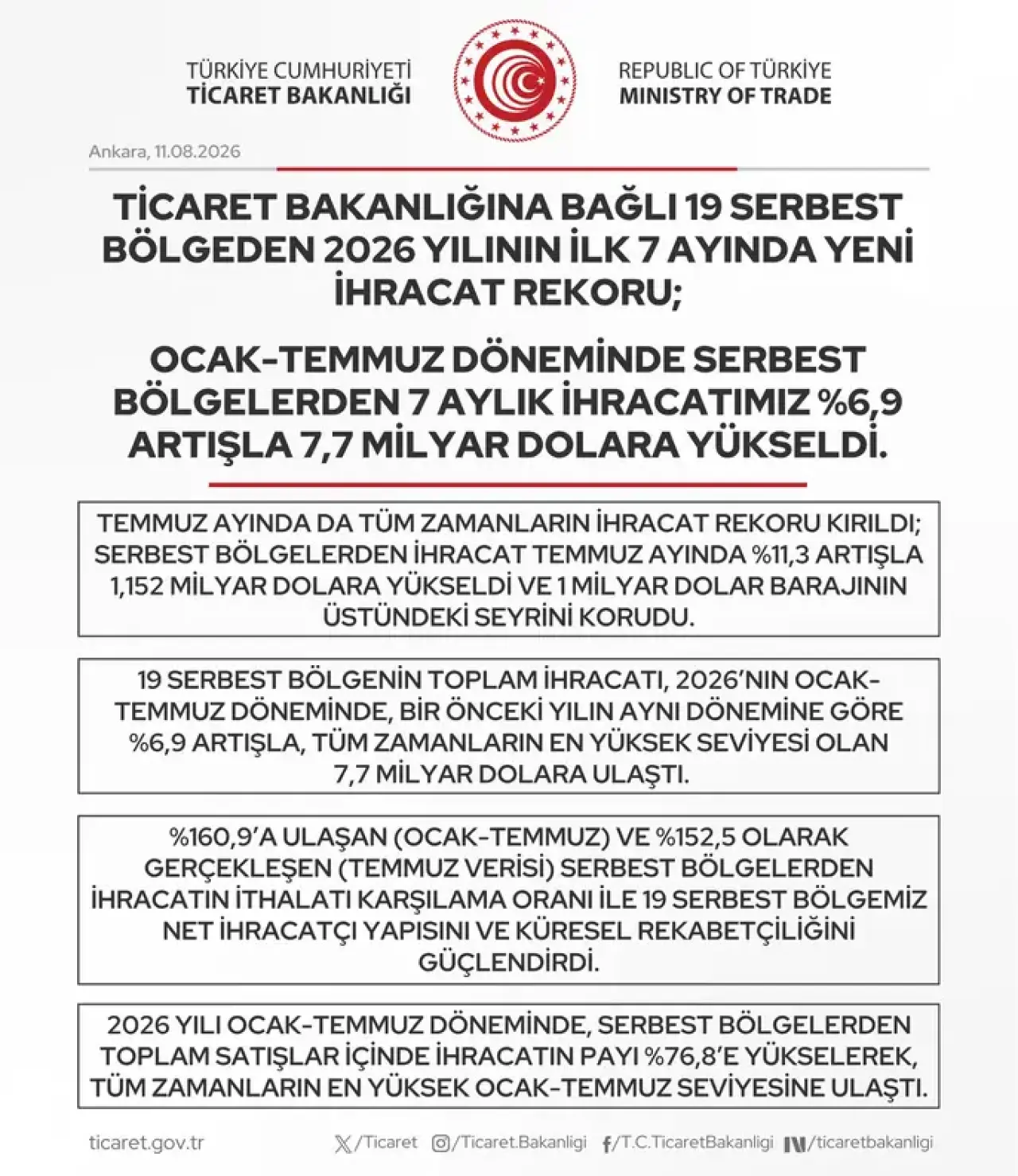 TÜRKİYE CUMHURİYETİ
TİCARET BAKANLIĞI

REPUBLIC OF TÜRKİYE
MINISTRY OF TRADE

Ankara, 11.08.2026

TİCARET BAKANLIĞINA BAĞLI 19 SERBEST BÖLGEDEN 2026 YILININ İLK 7 AYINDA YENİ İHRACAT REKORU;

OCAK-TEMMUZ DÖNEMİNDE SERBEST BÖLGELERDEN 7 AYLIK İHRACATIMIZ %6,9 ARTIŞLA 7,7 MİLYAR DOLARA YÜKSELDİ.

TEMMUZ AYINDA DA TÜM ZAMANLARIN İHRACAT REKORU KIRILDI; SERBEST BÖLGELERDEN İHRACAT TEMMUZ AYINDA %11,3 ARTIŞLA 1,152 MİLYAR DOLARA YÜKSELDİ VE 1 MİLYAR DOLAR BARAJININ ÜSTÜNDEKİ SEYRİNİ KORUDU.

19 SERBEST BÖLGENİN TOPLAM İHRACATI, 2026'NIN OCAK-TEMMUZ DÖNEMİNDE, BİR ÖNCEKİ YILIN AYNI DÖNEMİNE GÖRE %6,9 ARTIŞLA, TÜM ZAMANLARIN EN YÜKSEK SEVİYESİ OLAN 7,7 MİLYAR DOLARA ULAŞTI.

%160,9'A ULAŞAN (OCAK-TEMMUZ) VE %152,5 OLARAK GERÇEKLEŞEN (TEMMUZ VERİSİ) SERBEST BÖLGELERDEN İHRACATIN İTHALATI KARŞILAMA ORANI İLE 19 SERBEST BÖLGEMİZ NET İHRACATÇI YAPISINI VE KÜRESEL REKABETÇİLİĞİNİ GÜÇLENDİRDİ.

2026 YILI OCAK-TEMMUZ DÖNEMİNDE, SERBEST BÖLGELERDEN TOPLAM SATIŞLAR İÇİNDE İHRACATIN PAYI %76,8'E YÜKSELEREK, TÜM ZAMANLARIN EN YÜKSEK OCAK-TEMMUZ SEVİYESİNE ULAŞTI.

ticaret.gov.tr /Ticaret /Ticaret.Bakanligi /T.C.TicaretBakanligi /ticaretbakanligi